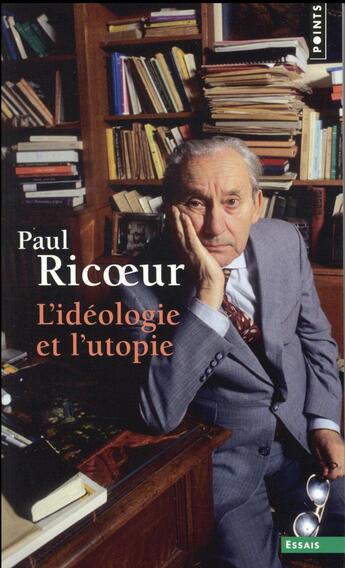 POINTS

Paul
Ricœur
L'idéologie
et l'utopie

ESSAIS